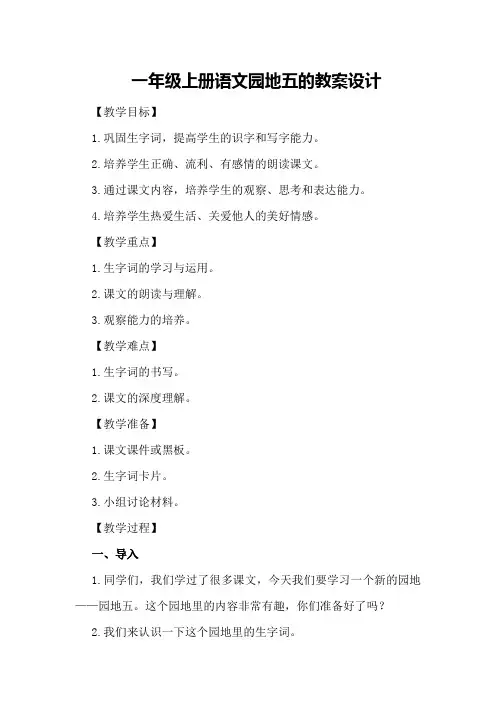 一年级上册语文园地五的教案设计

【教学目标】

1.巩固生字词，提高学生的识字和写字能力。

2.培养学生正确、流利、有感情的朗读课文。

3.通过课文内容，培养学生的观察、思考和表达能力。

4.培养学生热爱生活、关爱他人的美好情感。

【教学重点】

1.生字词的学习与运用。

2.课文的朗读与理解。

3.观察能力的培养。

【教学难点】

1.生字词的书写。

2.课文的深度理解。

【教学准备】

1.课文课件或黑板。

2.生字词卡片。

3.小组讨论材料。

【教学过程】

一、导入

1.同学们，我们学过了很多课文，今天我们要学习一个新的园地——园地五。这个园地里的内容非常有趣，你们准备好了吗？

2.我们来认识一下这个园地里的生字词。